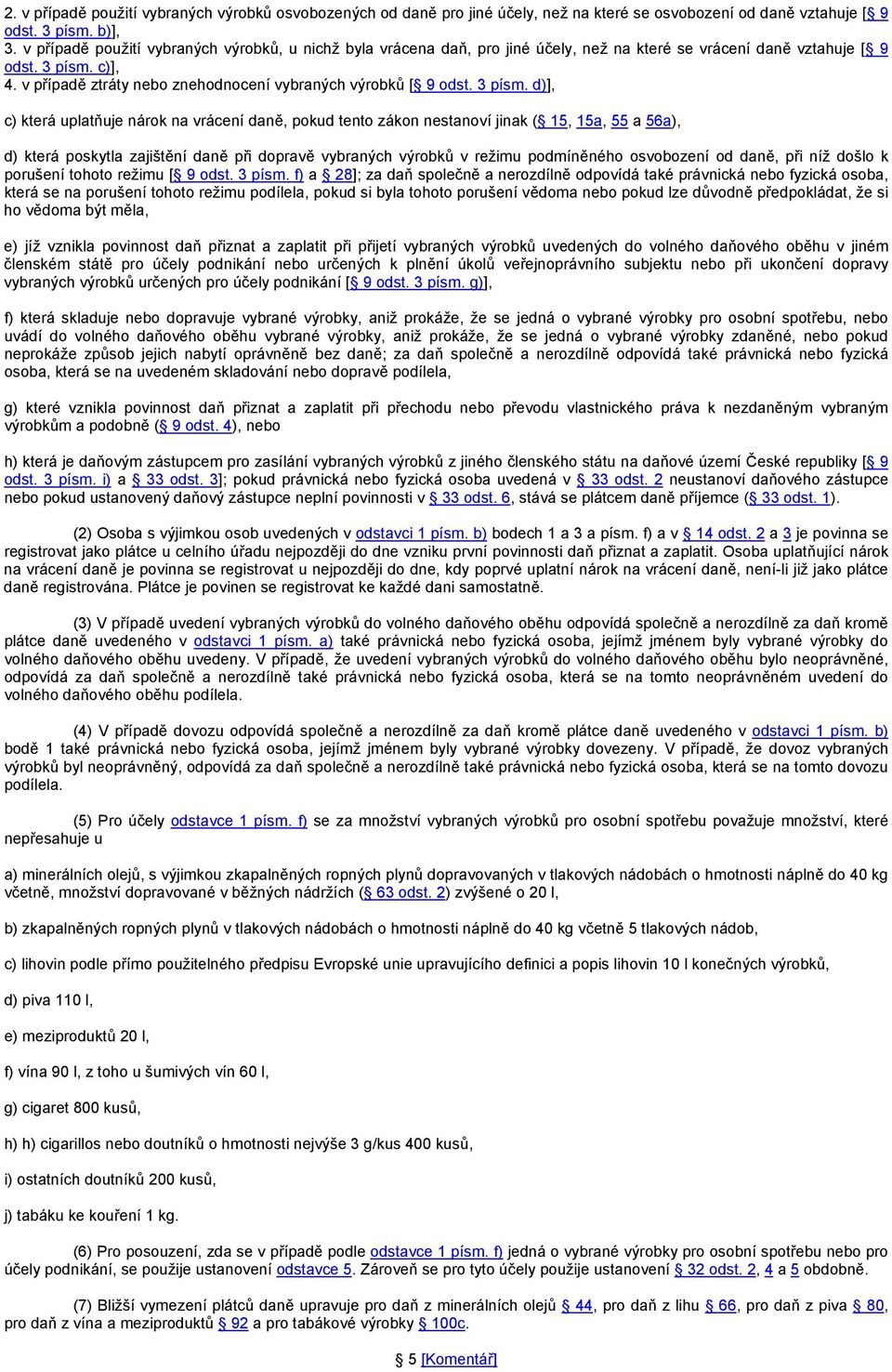 2. v případě použití vybraných výrobků osvobozených od daně pro jiné účely, než na které se osvobození od daně vztahuje [§ 9 odst. 3 písm. b)],
3. v případě použití vybraných výrobků, u nichž byla vrácena daň, pro jiné účely, než na které se vrácení daně vztahuje [§ 9 odst. 3 písm. c)],
4. v případě ztráty nebo znehodnocení vybraných výrobků [§ 9 odst. 3 písm. d)],

c) která uplatňuje nárok na vrácení daně, pokud tento zákon nestanoví jinak (§ 15, 15a, 55 a 56a),

d) která poskytla zajištění daně při dopravě vybraných výrobků v režimu podmíněného osvobození od daně, při níž došlo k porušení tohoto režimu [§ 9 odst. 3 písm. f) a § 28]; za daň společně a nerozdílně odpovídá také právnická nebo fyzická osoba, která se na porušení tohoto režimu podílela, pokud si byla tohoto porušení vědoma nebo pokud lze důvodně předpokládat, že si ho vědoma být měla,

e) jíž vznikla povinnost daň přiznat a zaplatit při přijetí vybraných výrobků uvedených do volného daňového oběhu v jiném členském státě pro účely podnikání nebo určených k plnění úkolů veřejnoprávního subjektu nebo při ukončení dopravy vybraných výrobků určených pro účely podnikání [§ 9 odst. 3 písm. g)],

f) která skladuje nebo dopravuje vybrané výrobky, aniž prokáže, že se jedná o vybrané výrobky pro osobní spotřebu, nebo uvádí do volného daňového oběhu vybrané výrobky, aniž prokáže, že se jedná o vybrané výrobky zdaněné, nebo pokud neprokáže způsob jejich nabytí oprávněně bez daně; za daň společně a nerozdílně odpovídá také právnická nebo fyzická osoba, která se na uvedeném skladování nebo dopravě podílela,

g) které vznikla povinnost daň přiznat a zaplatit při přechodu nebo převodu vlastnického práva k nezdaněným vybraným výrobkům a podobně (§ 9 odst. 4), nebo

h) která je daňovým zástupcem pro zasílání vybraných výrobků z jiného členského státu na daňové území České republiky [§ 9 odst. 3 písm. i) a § 33 odst. 3]; pokud právnická nebo fyzická osoba uvedená v § 33 odst. 2 neustanoví daňového zástupce nebo pokud ustanovený daňový zástupce neplní povinnosti v § 33 odst. 6, stává se plátcem daně příjemce (§ 33 odst. 1).

(2) Osoba s výjimkou osob uvedených v odstavci 1 písm. b) bodech 1 a 3 a písm. f) a v § 14 odst. 2 a 3 je povinna se registrovat jako plátce u celního úřadu nejpozději do dne vzniku první povinnosti daň přiznat a zaplatit. Osoba uplatňující nárok na vrácení daně je povinna se registrovat u nejpozději do dne, kdy poprvé uplatní nárok na vrácení daně, není-li již jako plátce daně registrována. Plátce je povinen se registrovat ke každé dani samostatně.

(3) V případě uvedení vybraných výrobků do volného daňového oběhu odpovídá společně a nerozdílně za daň kromě plátce daně uvedeného v odstavci 1 písm. a) také právnická nebo fyzická osoba, jejímž jménem byly vybrané výrobky do volného daňového oběhu uvedeny. V případě, že uvedení vybraných výrobků do volného daňového oběhu bylo neoprávněné, odpovídá za daň společně a nerozdílně také právnická nebo fyzická osoba, která se na tomto neoprávněném uvedení do volného daňového oběhu podílela.

(4) V případě dovozu odpovídá společně a nerozdílně za daň kromě plátce daně uvedeného v odstavci 1 písm. b) bodě 1 také právnická nebo fyzická osoba, jejímž jménem byly vybrané výrobky dovezeny. V případě, že dovoz vybraných výrobků byl neoprávněný, odpovídá za daň společně a nerozdílně také právnická nebo fyzická osoba, která se na tomto dovozu podílela.

(5) Pro účely odstavce 1 písm. f) se za množství vybraných výrobků pro osobní spotřebu považuje množství, které nepřesahuje u

a) minerálních olejů, s výjimkou zkapalněných ropných plynů dopravovaných v tlakových nádobách o hmotnosti náplně do 40 kg včetně, množství dopravované v běžných nádržích (§ 63 odst. 2) zvýšené o 20 l,

b) zkapalněných ropných plynů v tlakových nádobách o hmotnosti náplně do 40 kg včetně 5 tlakových nádob,

c) lihovin podle přímo použitelného předpisu Evropské unie upravujícího definici a popis lihovin 10 l konečných výrobků,

d) piva 110 l,

e) meziproduktů 20 l,

f) vína 90 l, z toho u šumivých vín 60 l,

g) cigaret 800 kusů,

h) h) cigarillos nebo doutníků o hmotnosti nejvýše 3 g/kus 400 kusů,

i) ostatních doutníků 200 kusů,

j) tabáku ke kouření 1 kg.

(6) Pro posouzení, zda se v případě podle odstavce 1 písm. f) jedná o vybrané výrobky pro osobní spotřebu nebo pro účely podnikání, se použije ustanovení odstavce 5. Zároveň se pro tyto účely použije ustanovení § 32 odst. 2, 4 a 5 obdobně.

(7) Bližší vymezení plátců daně upravuje pro daň z minerálních olejů § 44, pro daň z lihu § 66, pro daň z piva § 80, pro daň z vína a meziproduktů § 92 a pro tabákové výrobky § 100c.

§ 5 [Komentář]